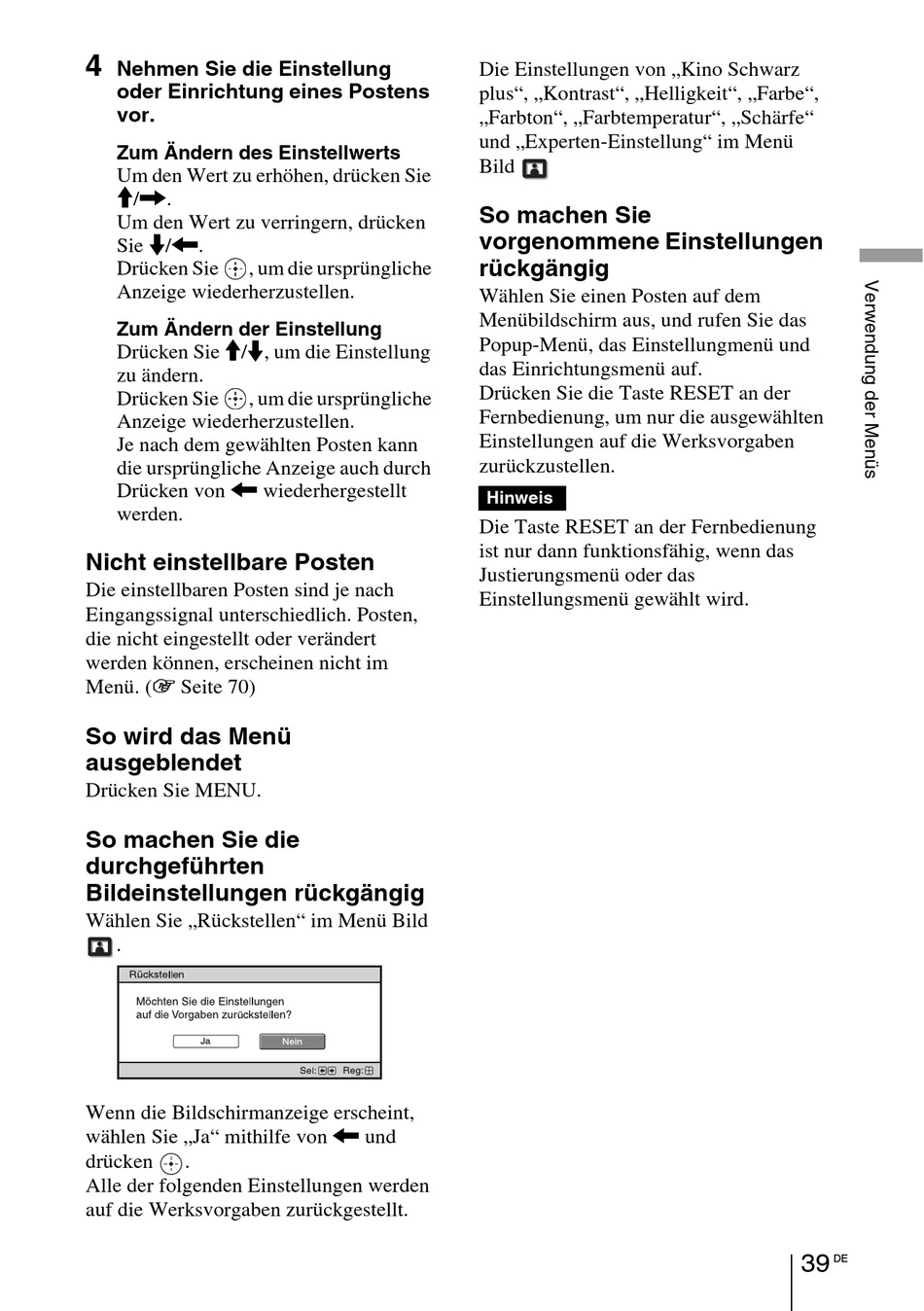 4 Nehmen Sie die Einstellung oder Einrichtung eines Postens vor.

Zum Ändern des Einstellwerts
Um den Wert zu erhöhen, drücken Sie ↑/→.
Um den Wert zu verringern, drücken Sie ↓/←.
Drücken Sie ⊕, um die ursprüngliche Anzeige wiederherzustellen.

Zum Ändern der Einstellung
Drücken Sie ↑/↓, um die Einstellung zu ändern.
Drücken Sie ⊕, um die ursprüngliche Anzeige wiederherzustellen.
Je nach dem gewählten Posten kann die ursprüngliche Anzeige auch durch Drücken von ← wiederhergestellt werden.

Nicht einstellbare Posten
Die einstellbaren Posten sind je nach Eingangssignal unterschiedlich. Posten, die nicht eingestellt oder verändert werden können, erscheinen nicht im Menü. (☞ Seite 70)

So wird das Menü ausgeblendet
Drücken Sie MENU.

So machen Sie die durchgeführten Bildeinstellungen rückgängig
Wählen Sie „Rückstellen“ im Menü Bild .

Rückstellen
Möchten Sie die Einstellungen auf die Vorgaben zurückstellen?
Ja
Nein
Sel: Reg:

Wenn die Bildschirmanzeige erscheint, wählen Sie „Ja“ mithilfe von ← und drücken ⊕.
Alle der folgenden Einstellungen werden auf die Werksvorgaben zurückgestellt.

Die Einstellungen von „Kino Schwarz plus“, „Kontrast“, „Helligkeit“, „Farbe“, „Farbton“, „Farbtemperatur“, „Schärfe“ und „Experten-Einstellung“ im Menü Bild

So machen Sie vorgenommene Einstellungen rückgängig
Wählen Sie einen Posten auf dem Menübildschirm aus, und rufen Sie das Popup-Menü, das Einstellungmenü und das Einrichtungsmenü auf.
Drücken Sie die Taste RESET an der Fernbedienung, um nur die ausgewählten Einstellungen auf die Werksvorgaben zurückzustellen.

Hinweis
Die Taste RESET an der Fernbedienung ist nur dann funktionsfähig, wenn das Justierungsmenü oder das Einstellungsmenü gewählt wird.

Verwendung der Menüs

39 DE